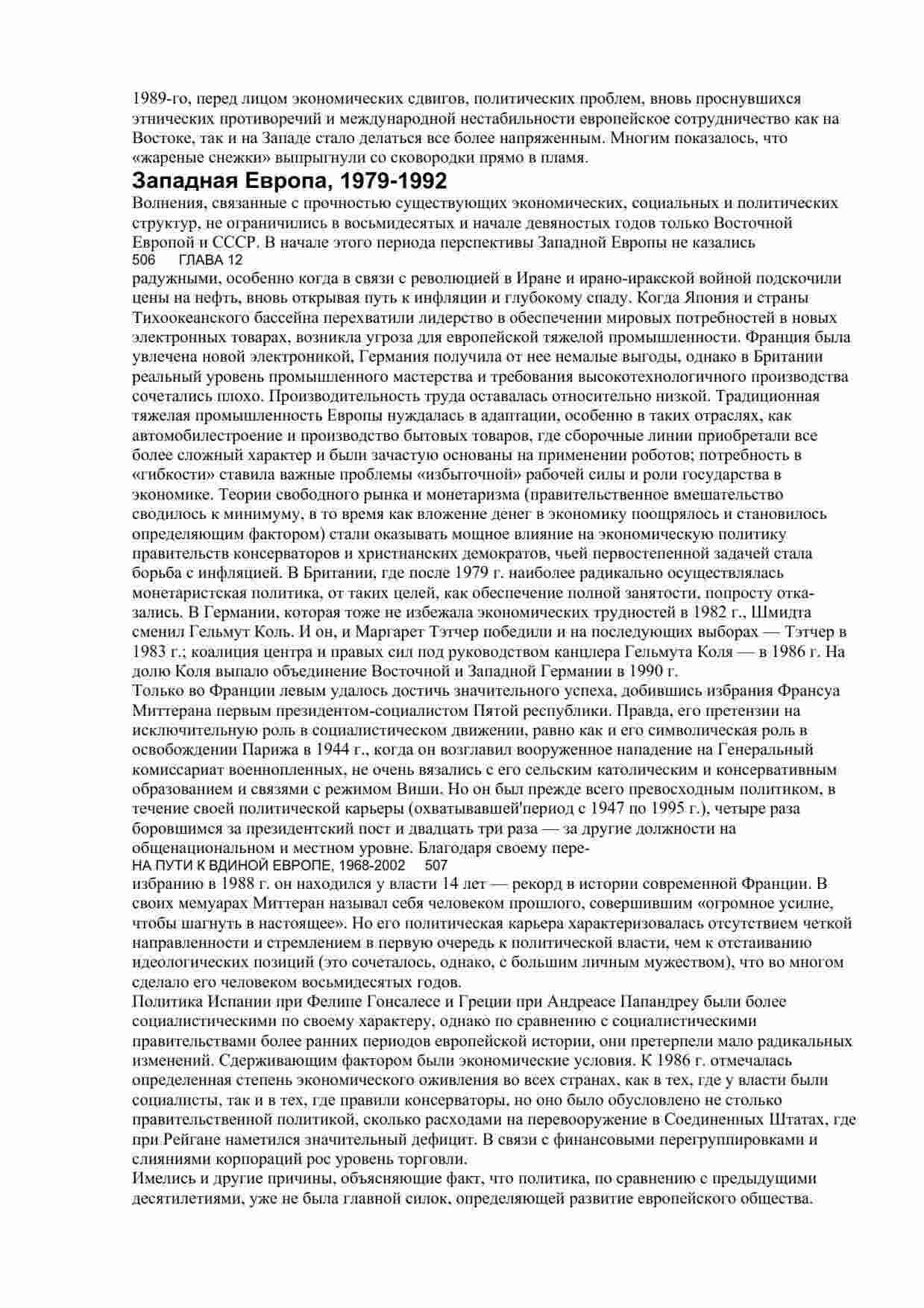 1989-го, перед лицом экономических сдвигов, политических проблем, вновь проснувшихся этнических противоречий и международной нестабильности европейское сотрудничество как на Востоке, так и на Западе стало делаться все более напряженным. Многим показалось, что «жареные снежки» выпрыгнули со сковородки прямо в пламя.

Западная Европа, 1979-1992

Волнения, связанные с прочностью существующих экономических, социальных и политических структур, не ограничились в восьмидесятых и начале девяностых годов только Восточной Европой и СССР. В начале этого периода перспективы Западной Европы не казались

506 ГЛАВА 12

радужными, особенно когда в связи с революцией в Иране и ирано-иракской войной подскочили цены на нефть, вновь открывая путь к инфляции и глубокому спаду. Когда Япония и страны Тихоокеанского бассейна перехватили лидерство в обеспечении мировых потребностей в новых электронных товарах, возникла угроза для европейской тяжелой промышленности. Франция была увлечена новой электроникой, Германия получила от нее немалые выгоды, однако в Британии реальный уровень промышленного мастерства и требования высокотехнологичного производства сочетались плохо. Производительность труда оставалась относительно низкой. Традиционная тяжелая промышленность Европы нуждалась в адаптации, особенно в таких отраслях, как автомобилестроение и производство бытовых товаров, где сборочные линии приобретали все более сложный характер и были зачастую основаны на применении роботов; потребность в «гибкости» ставила важные проблемы «избыточной» рабочей силы и роли государства в экономике. Теории свободного рынка и монетаризма (правительственное вмешательство сводилось к минимуму, в то время как вложение денег в экономику поощрялось и становилось определяющим фактором) стали оказывать мощное влияние на экономическую политику правительств консерваторов и христианских демократов, чьей первостепенной задачей стала борьба с инфляцией. В Британии, где после 1979 г. наиболее радикально осуществлялась монетаристская политика, от таких целей, как обеспечение полной занятости, попросту отказались. В Германии, которая тоже не избежала экономических трудностей в 1982 г., Шмидта сменил Гельмут Коль. И он, и Маргарет Тэтчер победили и на последующих выборах — Тэтчер в 1983 г.; коалиция центра и правых сил под руководством канцлера Гельмута Коля — в 1986 г. На долю Коля выпало объединение Восточной и Западной Германии в 1990 г.

Только во Франции левым удалось достичь значительного успеха, добившись избрания Франсуа Миттерана первым президентом-социалистом Пятой республики. Правда, его претензии на исключительную роль в социалистическом движении, равно как и его символическая роль в освобождении Парижа в 1944 г., когда он возглавил вооруженное нападение на Генеральный комиссариат военнопленных, не очень вязались с его сельским католическим и консервативным образованием и связями с режимом Виши. Но он был прежде всего превосходным политиком, в течение своей политической карьеры (охватывавшей'период с 1947 по 1995 г.), четыре раза боровшимся за президентский пост и двадцать три раза — за другие должности на общенациональном и местном уровне. Благодаря своему пере-

НА ПУТИ К ВДИНОЙ ЕВРОПЕ, 1968-2002 507

избранию в 1988 г. он находился у власти 14 лет — рекорд в истории современной Франции. В своих мемуарах Миттеран называл себя человеком прошлого, совершившим «огромное усилие, чтобы шагнуть в настоящее». Но его политическая карьера характеризовалась отсутствием четкой направленности и стремлением в первую очередь к политической власти, чем к отстаиванию идеологических позиций (это сочеталось, однако, с большим личным мужеством), что во многом сделало его человеком восьмидесятых годов.

Политика Испании при Фелипе Гонсалесе и Греции при Андреасе Папандреу были более социалистическими по своему характеру, однако по сравнению с социалистическими правительствами более ранних периодов европейской истории, они претерпели мало радикальных изменений. Сдерживающим фактором были экономические условия. К 1986 г. отмечалась определенная степень экономического оживления во всех странах, как в тех, где у власти были социалисты, так и в тех, где правили консерваторы, но оно было обусловлено не столько правительственной политикой, сколько расходами на перевооружение в Соединенных Штатах, где при Рейгане наметился значительный дефицит. В связи с финансовыми перегруппировками и слияниями корпораций рос уровень торговли.

Имелись и другие причины, объясняющие факт, что политика, по сравнению с предыдущими десятилетиями, уже не была главной силок, определяющей развитие европейского общества.